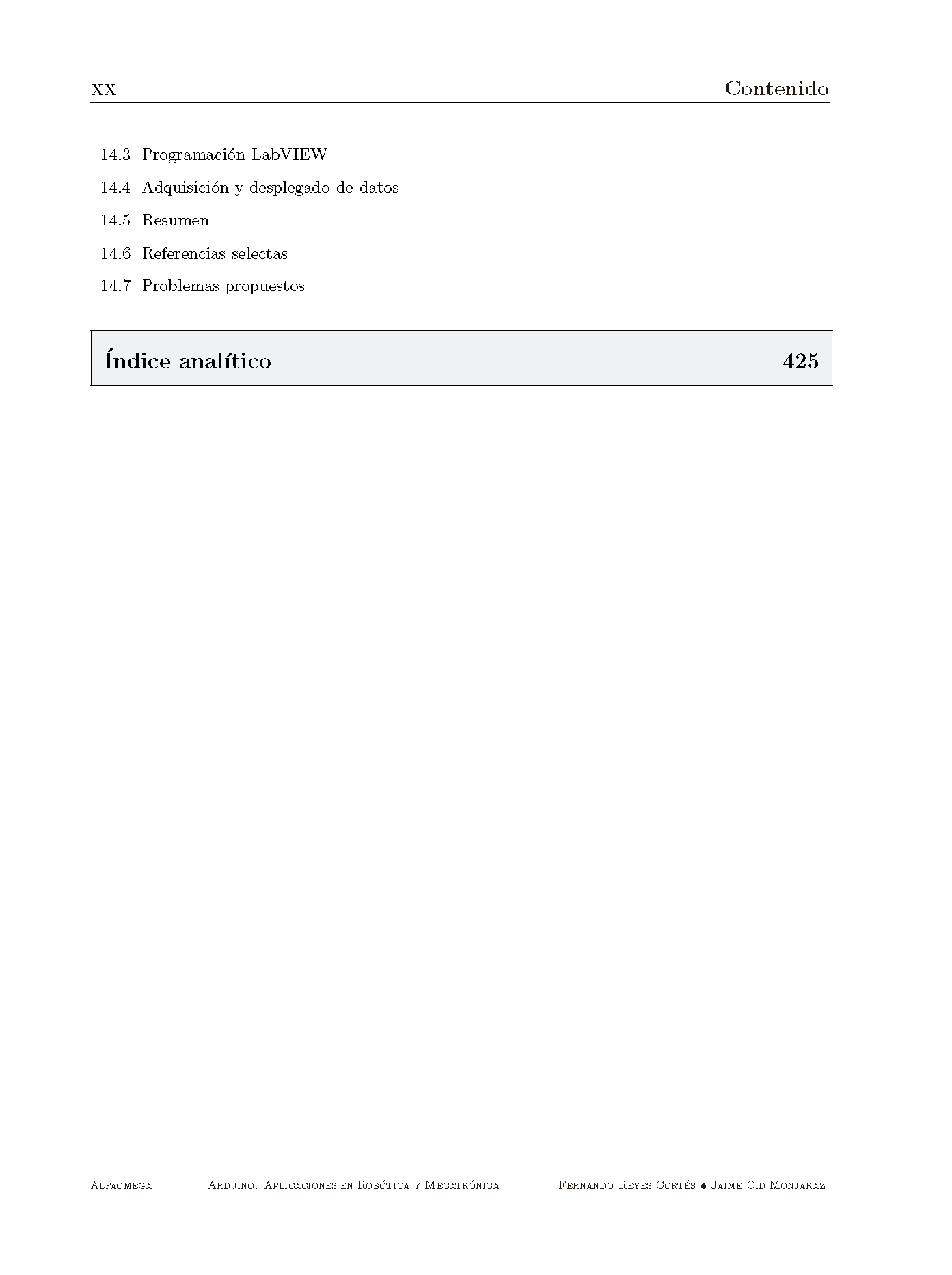 xx Contenido

14.3 Programación LabVIEW

14.4 Adquisición y desplegado de datos

14.5 Resumen

14.6 Referencias selectas

14.7 Problemas propuestos

Índice analítico 425

Alfaomega Arduino. Aplicaciones en Robótica y Mecatrónica Fernando Reyes Cortés • Jaime Cid Monjaraz